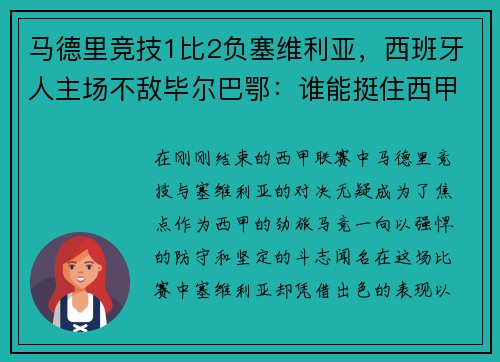 马德里竞技1比2负塞维利亚，西班牙人主场不敌毕尔巴鄂：谁能挺住西甲

在刚刚结束的西甲联赛中马德里竞技与塞维利亚的对决无疑成为了焦点作为西甲的劲旅马竞一向以强悍的防守和坚定的斗志闻名在这场比赛中塞维利亚却凭借出色的表现以